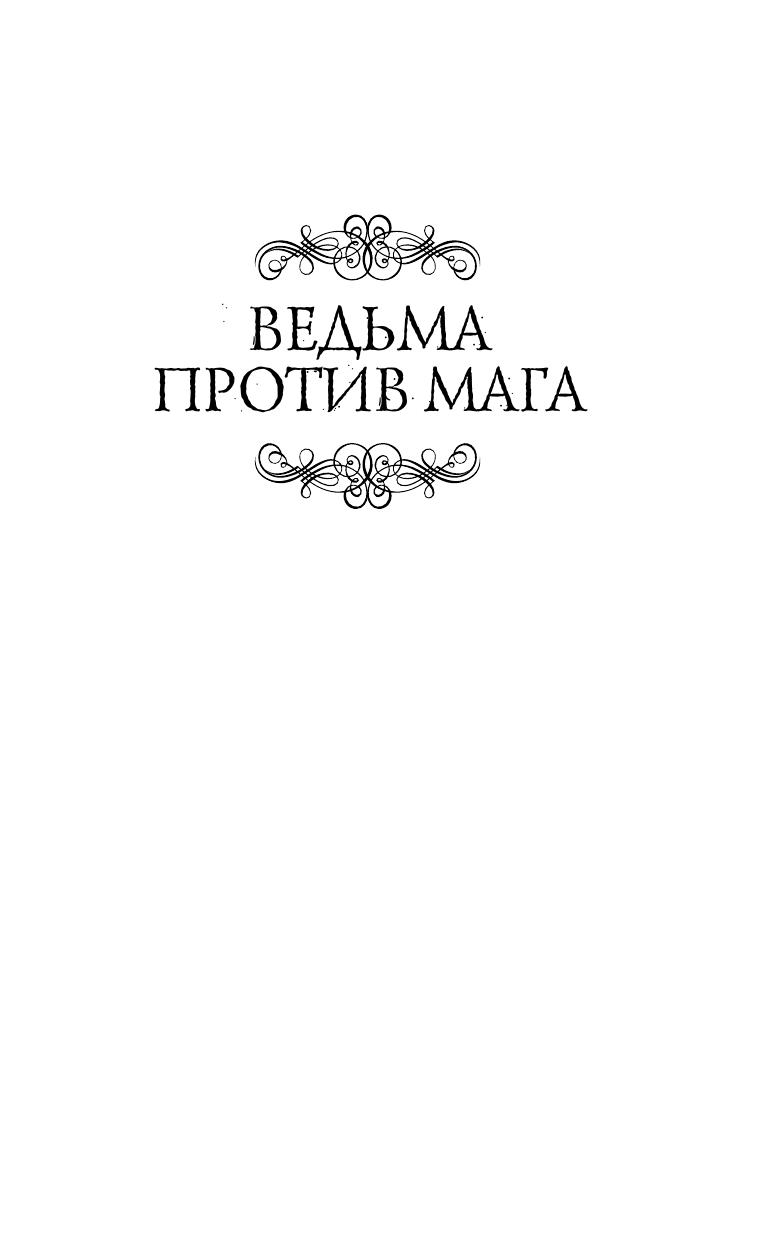 ВЕДЬМА
ПРОТИВ МАГА